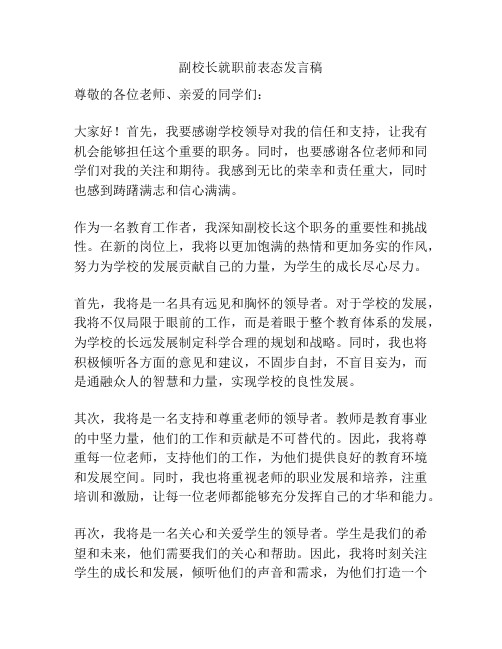 副校长就职前表态发言稿

尊敬的各位老师、亲爱的同学们：

大家好！首先，我要感谢学校领导对我的信任和支持，让我有机会能够担任这个重要的职务。同时，也要感谢各位老师和同学们对我的关注和期待。我感到无比的荣幸和责任重大，同时也感到踌躇满志和信心满满。

作为一名教育工作者，我深知副校长这个职务的重要性和挑战性。在新的岗位上，我将以更加饱满的热情和更加务实的作风，努力为学校的发展贡献自己的力量，为学生的成长尽心尽力。

首先，我将是一名具有远见和胸怀的领导者。对于学校的发展，我将不仅局限于眼前的工作，而是着眼于整个教育体系的发展，为学校的长远发展制定科学合理的规划和战略。同时，我也将积极倾听各方面的意见和建议，不固步自封，不盲目妄为，而是通融众人的智慧和力量，实现学校的良性发展。

其次，我将是一名支持和尊重老师的领导者。教师是教育事业的中坚力量，他们的工作和贡献是不可替代的。因此，我将尊重每一位老师，支持他们的工作，为他们提供良好的教育环境和发展空间。同时，我也将重视老师的职业发展和培养，注重培训和激励，让每一位老师都能够充分发挥自己的才华和能力。

再次，我将是一名关心和关爱学生的领导者。学生是我们的希望和未来，他们需要我们的关心和帮助。因此，我将时刻关注学生的成长和发展，倾听他们的声音和需求，为他们打造一个